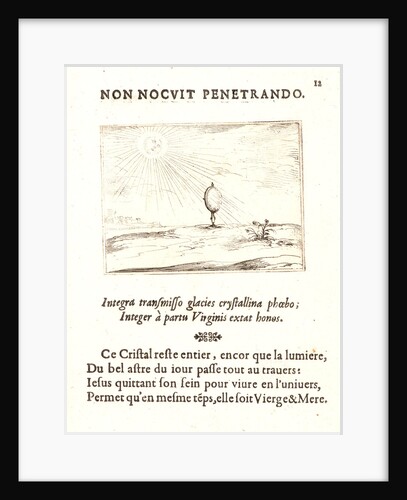 12

NON NOCVIT PENETRANDO.

Integra transmisso glacies crystallina phœbo;
Integer à partu Virginis extat honos.

Ce Cristal reste entier, encor que la lumiere,
Du bel astre du iour passe tout au trauers:
Iesus quittant son sein pour viure en l'uniuers,
Permet qu'en mesme tẽps, elle soit Vierge & Mere.